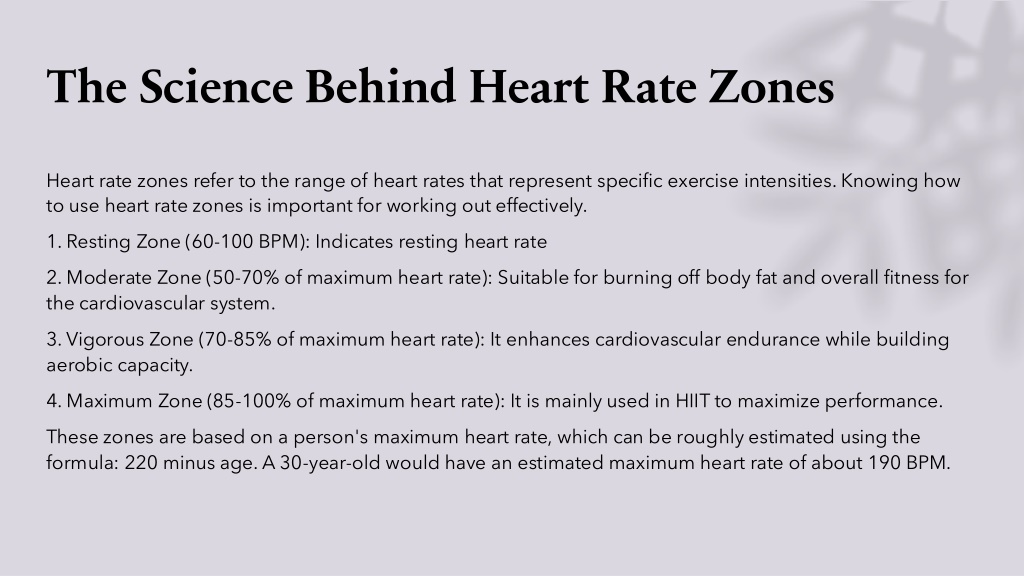 The Science Behind Heart Rate Zones

Heart rate zones refer to the range of heart rates that represent specific exercise intensities. Knowing how to use heart rate zones is important for working out effectively.

1. Resting Zone (60-100 BPM): Indicates resting heart rate

2. Moderate Zone (50-70% of maximum heart rate): Suitable for burning off body fat and overall fitness for the cardiovascular system.

3. Vigorous Zone (70-85% of maximum heart rate): It enhances cardiovascular endurance while building aerobic capacity.

4. Maximum Zone (85-100% of maximum heart rate): It is mainly used in HIIT to maximize performance.

These zones are based on a person's maximum heart rate, which can be roughly estimated using the formula: 220 minus age. A 30-year-old would have an estimated maximum heart rate of about 190 BPM.